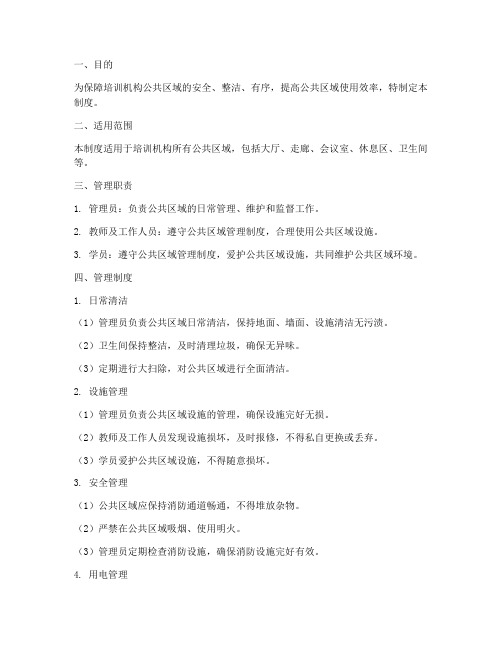 一、目的

为保障培训机构公共区域的安全、整洁、有序，提高公共区域使用效率，特制定本制度。

二、适用范围

本制度适用于培训机构所有公共区域，包括大厅、走廊、会议室、休息区、卫生间等。

三、管理职责

1. 管理员：负责公共区域的日常管理、维护和监督工作。

2. 教师及工作人员：遵守公共区域管理制度，合理使用公共区域设施。

3. 学员：遵守公共区域管理制度，爱护公共区域设施，共同维护公共区域环境。

四、管理制度

1. 日常清洁

（1）管理员负责公共区域日常清洁，保持地面、墙面、设施清洁无污渍。

（2）卫生间保持整洁，及时清理垃圾，确保无异味。

（3）定期进行大扫除，对公共区域进行全面清洁。

2. 设施管理

（1）管理员负责公共区域设施的管理，确保设施完好无损。

（2）教师及工作人员发现设施损坏，及时报修，不得私自更换或丢弃。

（3）学员爱护公共区域设施，不得随意损坏。

3. 安全管理

（1）公共区域应保持消防通道畅通，不得堆放杂物。

（2）严禁在公共区域吸烟、使用明火。

（3）管理员定期检查消防设施，确保消防设施完好有效。

4. 用电管理